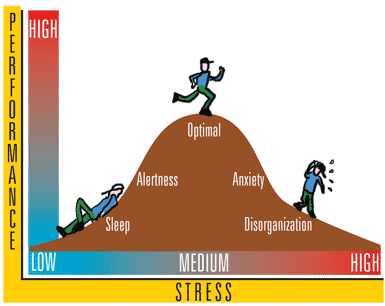 PERFORMANCE

HIGH

Optimal

Alertness

Anxiety

Sleep

Disorganization

LOW

MEDIUM

HIGH

STRESS